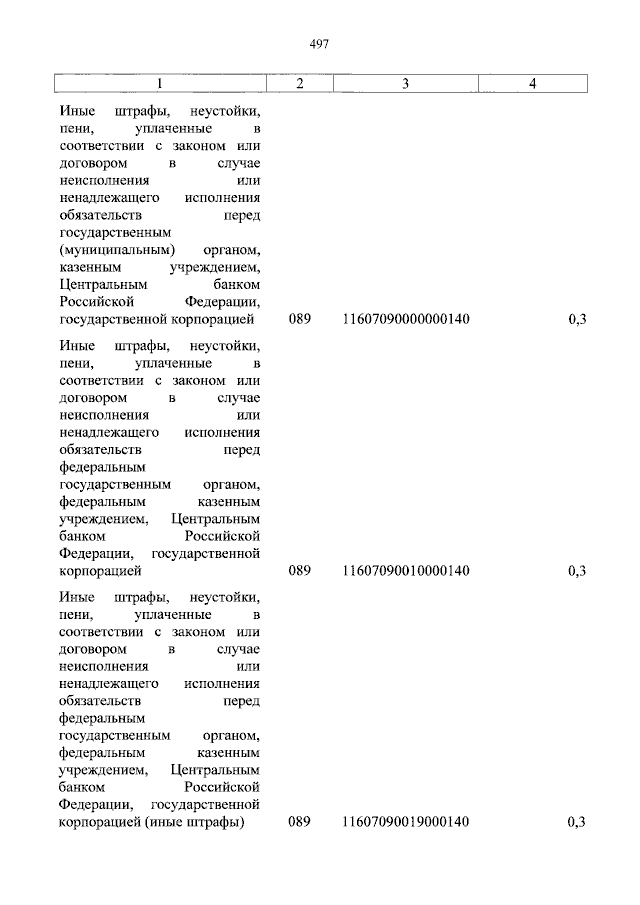 497

| 1 | 2 | 3 | 4 |
|---|---|---|---|
| Иные штрафы, неустойки, пени, уплаченные в соответствии с законом или договором в случае неисполнения или ненадлежащего исполнения обязательств перед государственным (муниципальным) органом, казенным учреждением, Центральным банком Российской Федерации, государственной корпорацией | 089 | 11607090000000140 | 0,3 |
| Иные штрафы, неустойки, пени, уплаченные в соответствии с законом или договором в случае неисполнения или ненадлежащего исполнения обязательств перед федеральным государственным органом, федеральным казенным учреждением, Центральным банком Российской Федерации, государственной корпорацией | 089 | 11607090010000140 | 0,3 |
| Иные штрафы, неустойки, пени, уплаченные в соответствии с законом или договором в случае неисполнения или ненадлежащего исполнения обязательств перед федеральным государственным органом, федеральным казенным учреждением, Центральным банком Российской Федерации, государственной корпорацией (иные штрафы) | 089 | 11607090019000140 | 0,3 |